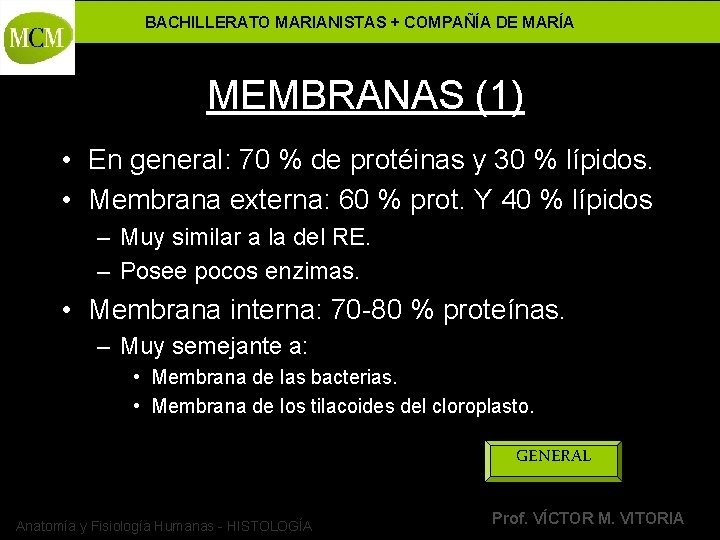 MCM

BACHILLERATO MARIANISTAS + COMPAÑÍA DE MARÍA

MEMBRANAS (1)

• En general: 70 % de protéinas y 30 % lípidos.
• Membrana externa: 60 % prot. Y 40 % lípidos
– Muy similar a la del RE.
– Posee pocos enzimas.
• Membrana interna: 70-80 % proteínas.
– Muy semejante a:
• Membrana de las bacterias.
• Membrana de los tilacoides del cloroplasto.

GENERAL

Anatomía y Fisiología Humanas - HISTOLOGÍA

Prof. VÍCTOR M. VITORIA